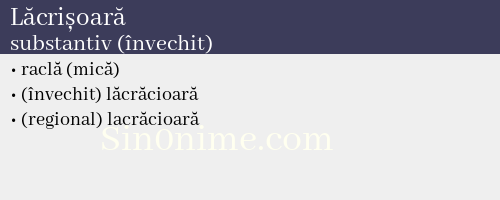 Lăcrișoară
substantiv (învechit)

• raclă (mică)
• (învechit) lăcrăcioară
• (regional) lacrăcioară

Sin0nime.com